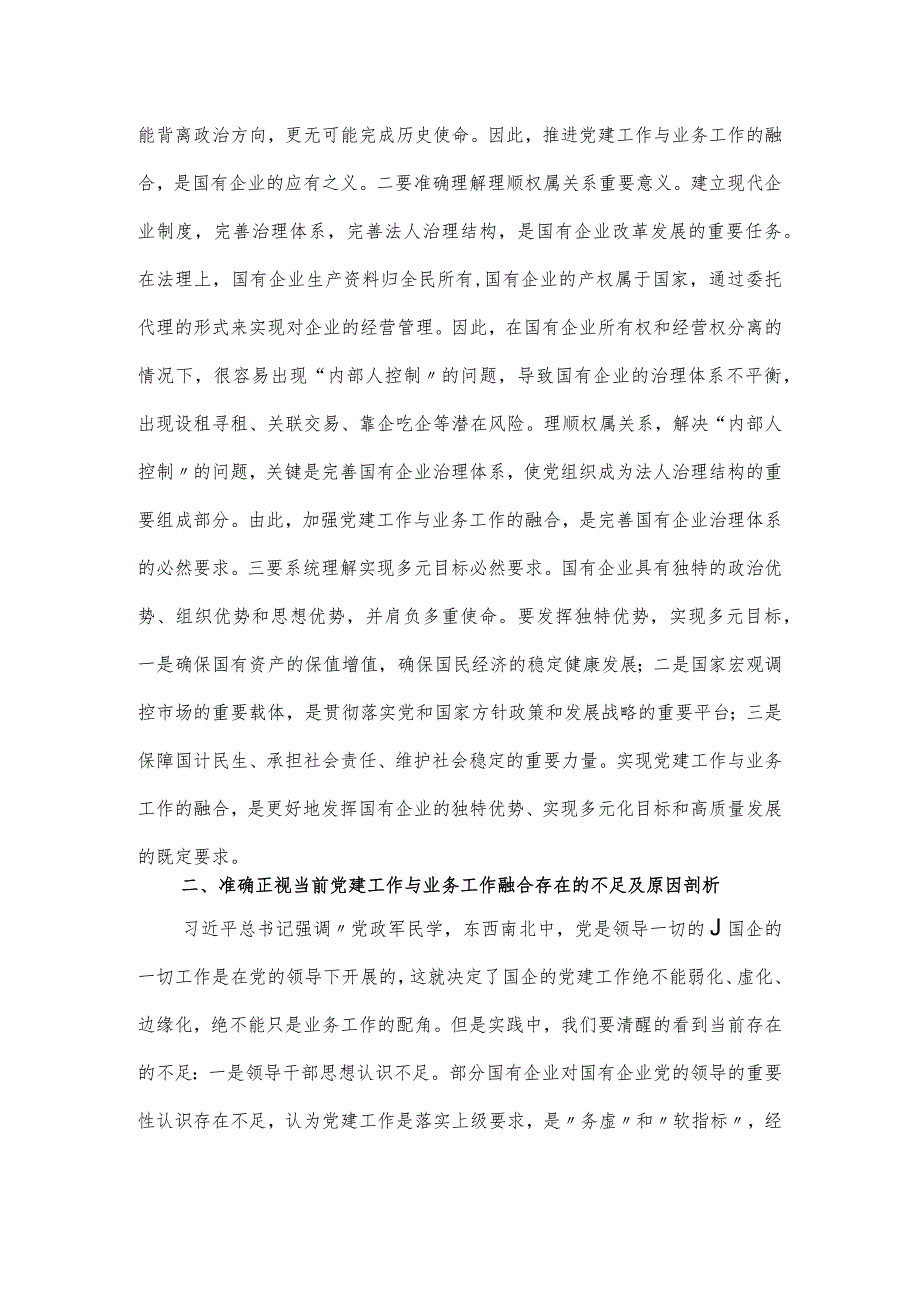 能背离政治方向，更无可能完成历史使命。因此，推进党建工作与业务工作的融合，是国有企业的应有之义。二要准确理解理顺权属关系重要意义。建立现代企业制度，完善治理体系，完善法人治理结构，是国有企业改革发展的重要任务。在法理上，国有企业生产资料归全民所有，国有企业的产权属于国家，通过委托代理的形式来实现对企业的经营管理。因此，在国有企业所有权和经营权分离的情况下，很容易出现“内部人控制〃的问题，导致国有企业的治理体系不平衡，出现设租寻租、关联交易、靠企吃企等潜在风险。理顺权属关系，解决“内部人控制〃的问题，关键是完善国有企业治理体系，使党组织成为法人治理结构的重要组成部分。由此，加强党建工作与业务工作的融合，是完善国有企业治理体系的必然要求。三要系统理解实现多元目标必然要求。国有企业具有独特的政治优势、组织优势和思想优势，并肩负多重使命。要发挥独特优势，实现多元目标，一是确保国有资产的保值增值，确保国民经济的稳定健康发展；二是国家宏观调控市场的重要载体，是贯彻落实党和国家方针政策和发展战略的重要平台；三是保障国计民生、承担社会责任、维护社会稳定的重要力量。实现党建工作与业务工作的融合，是更好地发挥国有企业的独特优势、实现多元化目标和高质量发展的既定要求。

二、准确正视当前党建工作与业务工作融合存在的不足及原因剖析

习近平总书记强调〃党政军民学，东西南北中，党是领导一切的J国企的一切工作是在党的领导下开展的，这就决定了国企的党建工作绝不能弱化、虚化、边缘化，绝不能只是业务工作的配角。但是实践中，我们要清醒的看到当前存在的不足：一是领导干部思想认识不足。部分国有企业对国有企业党的领导的重要性认识存在不足，认为党建工作是落实上级要求，是〃务虚〃和〃软指标〃，经